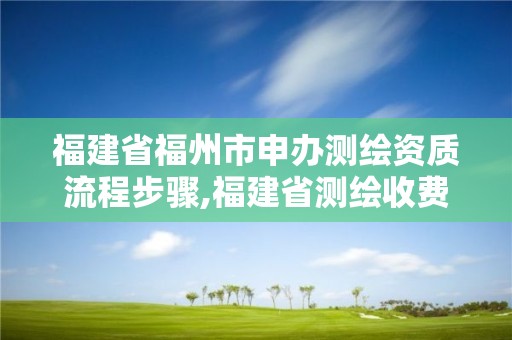 福建省福州市申办测绘资质流程步骤,福建省测绘收费